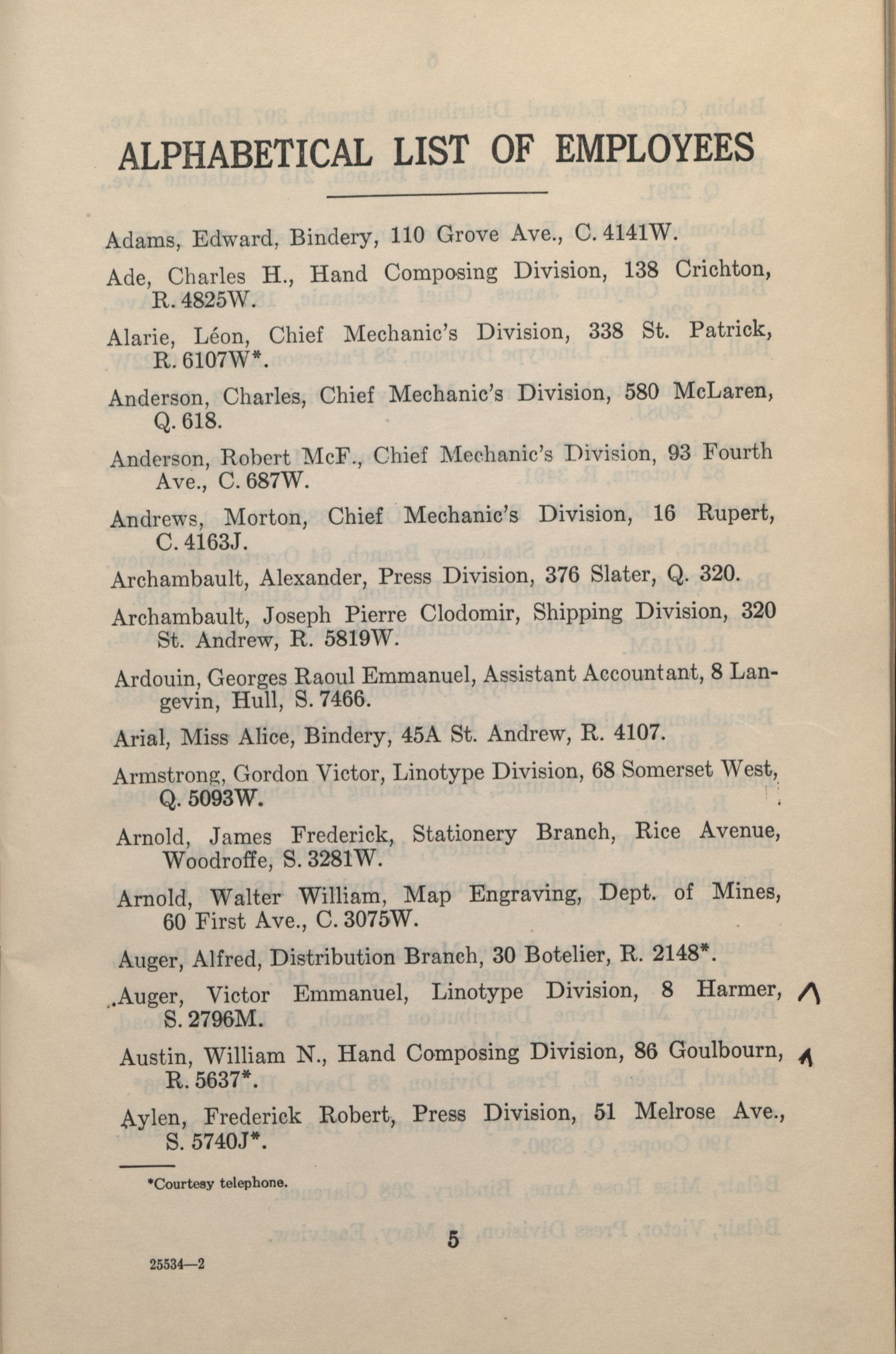 ALPHABETICAL LIST OF EMPLOYEES

Adams, Edward, Bindery, 110 Grove Ave., C. 4141W.

Ade, Charles H., Hand Composing Division, 138 Crichton, R. 4825W.

Alarie, Léon, Chief Mechanic's Division, 338 St. Patrick, R. 6107W*.

Anderson, Charles, Chief Mechanic's Division, 580 McLaren, Q. 618.

Anderson, Robert McF., Chief Mechanic's Division, 93 Fourth Ave., C. 687W.

Andrews, Morton, Chief Mechanic's Division, 16 Rupert, C. 4163J.

Archambault, Alexander, Press Division, 376 Slater, Q. 320.

Archambault, Joseph Pierre Clodomir, Shipping Division, 320 St. Andrew, R. 5819W.

Ardouin, Georges Raoul Emmanuel, Assistant Accountant, 8 Langevin, Hull, S. 7466.

Arial, Miss Alice, Bindery, 45A St. Andrew, R. 4107.

Armstrong, Gordon Victor, Linotype Division, 68 Somerset West, Q. 5093W.

Arnold, James Frederick, Stationery Branch, Rice Avenue, Woodroffe, S. 3281W.

Arnold, Walter William, Map Engraving, Dept. of Mines, 60 First Ave., C. 3075W.

Auger, Alfred, Distribution Branch, 30 Botelier, R. 2148*.

Auger, Victor Emmanuel, Linotype Division, 8 Harmer, S. 2796M.

Austin, William N., Hand Composing Division, 86 Goulbourn, R. 5637*.

Aylen, Frederick Robert, Press Division, 51 Melrose Ave., S. 5740J*.

*Courtesy telephone.

5

25534—2